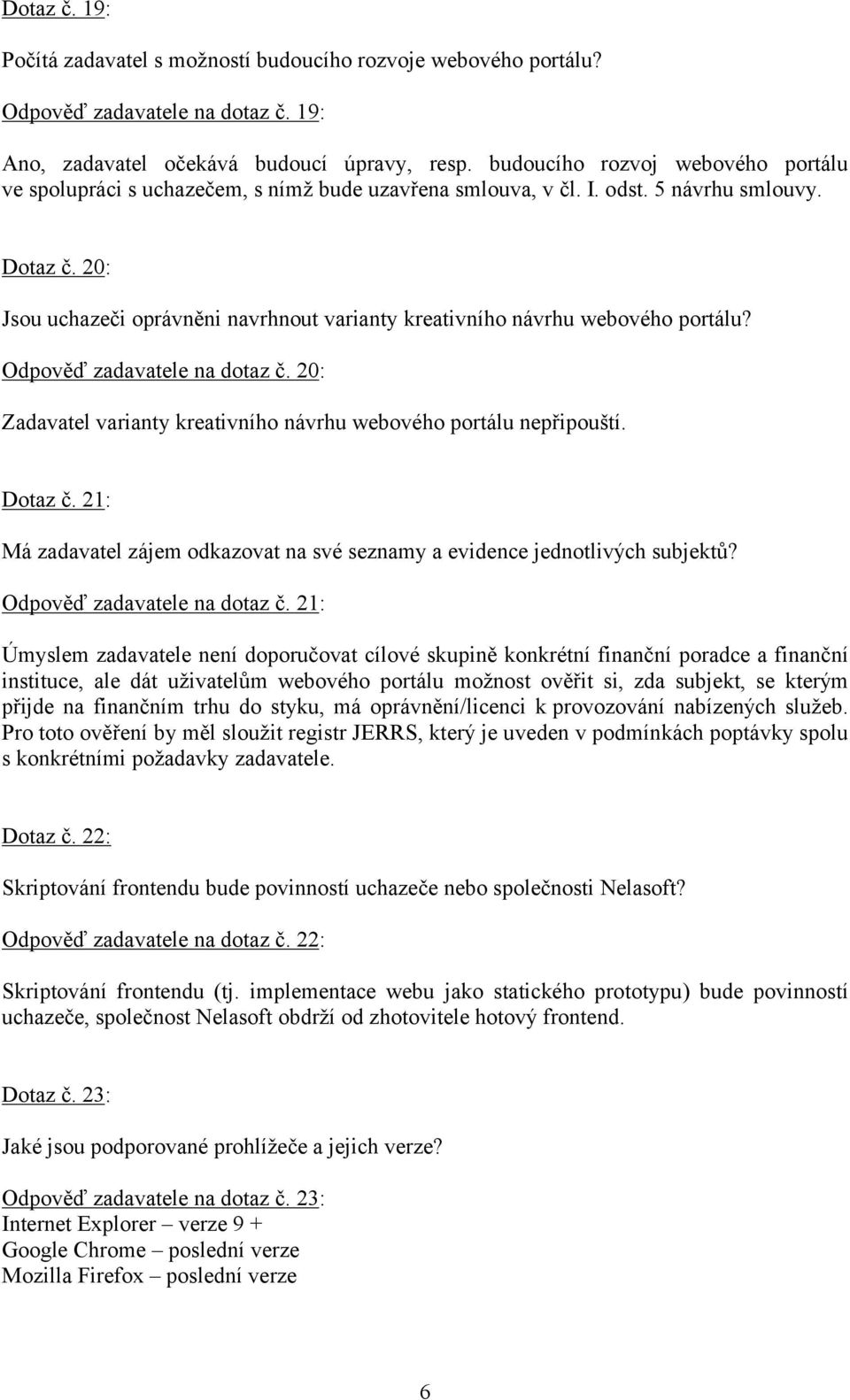 Dotaz č. 19:

Počítá zadavatel s možností budoucího rozvoje webového portálu?

Odpověď zadavatele na dotaz č. 19:

Ano, zadavatel očekává budoucí úpravy, resp. budoucího rozvoj webového portálu ve spolupráci s uchazečem, s nímž bude uzavřena smlouva, v čl. I. odst. 5 návrhu smlouvy.

Dotaz č. 20:

Jsou uchazeči oprávněni navrhnout varianty kreativního návrhu webového portálu?

Odpověď zadavatele na dotaz č. 20:

Zadavatel varianty kreativního návrhu webového portálu nepřipouští.

Dotaz č. 21:

Má zadavatel zájem odkazovat na své seznamy a evidence jednotlivých subjektů?

Odpověď zadavatele na dotaz č. 21:

Úmyslem zadavatele není doporučovat cílové skupině konkrétní finanční poradce a finanční instituce, ale dát uživatelům webového portálu možnost ověřit si, zda subjekt, se kterým přijde na finančním trhu do styku, má oprávnění/licenci k provozování nabízených služeb. Pro toto ověření by měl sloužit registr JERRS, který je uveden v podmínkách poptávky spolu s konkrétními požadavky zadavatele.

Dotaz č. 22:

Skriptování frontendu bude povinností uchazeče nebo společnosti Nelasoft?

Odpověď zadavatele na dotaz č. 22:

Skriptování frontendu (tj. implementace webu jako statického prototypu) bude povinností uchazeče, společnost Nelasoft obdrží od zhotovitele hotový frontend.

Dotaz č. 23:

Jaké jsou podporované prohlížeče a jejich verze?

Odpověď zadavatele na dotaz č. 23:
Internet Explorer – verze 9 +
Google Chrome – poslední verze
Mozilla Firefox – poslední verze

6